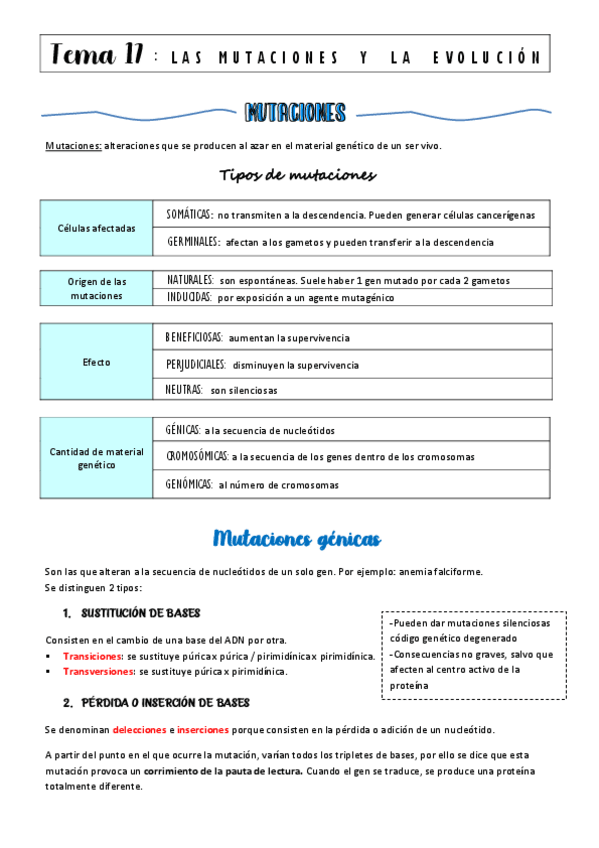 Tema 17 : LAS MUTACIONES Y LA EVOLUCIÓN

MUTACIONES

Mutaciones: alteraciones que se producen al azar en el material genético de un ser vivo.

Tipos de mutaciones

| Células afectadas | SOMÁTICAS: no transmiten a la descendencia. Pueden generar células cancerígenas |
|---|---|
| | GERMINALES: afectan a los gametos y pueden transferir a la descendencia |

| Origen de las mutaciones | NATURALES: son espontáneas. Suele haber 1 gen mutado por cada 2 gametos |
|---|---|
| | INDUCIDAS: por exposición a un agente mutagénico |

| Efecto | BENEFICIOSAS: aumentan la supervivencia |
|---|---|
| | PERJUDICIALES: disminuyen la supervivencia |
| | NEUTRAS: son silenciosas |

| Cantidad de material genético | GÉNICAS: a la secuencia de nucleótidos |
|---|---|
| | CROMOSÓMICAS: a la secuencia de los genes dentro de los cromosomas |
| | GENÓMICAS: al número de cromosomas |

Mutaciones génicas

Son las que alteran a la secuencia de nucleótidos de un solo gen. Por ejemplo: anemia falciforme.
Se distinguen 2 tipos:

1. SUSTITUCIÓN DE BASES

Consisten en el cambio de una base del ADN por otra.
▪ Transiciones: se sustituye púrica x púrica / pirimidínica x pirimidínica.
▪ Transversiones: se sustituye púrica x pirimidínica.

-Pueden dar mutaciones silenciosas código genético degenerado
-Consecuencias no graves, salvo que afecten al centro activo de la proteína

2. PÉRDIDA O INSERCIÓN DE BASES

Se denominan delecciones e inserciones porque consisten en la pérdida o adición de un nucleótido.

A partir del punto en el que ocurre la mutación, varían todos los tripletes de bases, por ello se dice que esta mutación provoca un corrimiento de la pauta de lectura. Cuando el gen se traduce, se produce una proteína totalmente diferente.